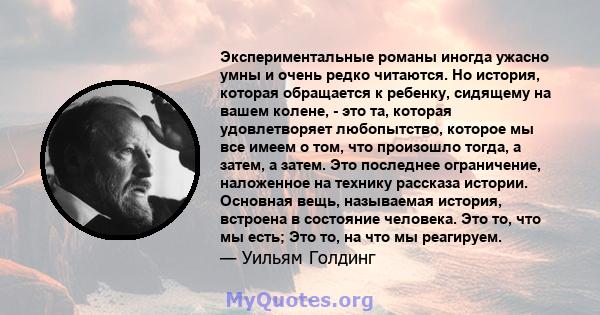 Экспериментальные романы иногда ужасно умны и очень редко читаются. Но история, которая обращается к ребенку, сидящему на вашем колене, - это та, которая удовлетворяет любопытство, которое мы все имеем о том, что произошло тогда, а затем, а затем. Это последнее ограничение, наложенное на технику рассказа истории. Основная вещь, называемая история, встроена в состояние человека. Это то, что мы есть; Это то, на что мы реагируем.
— Уильям Голдинг

MyQuotes.org